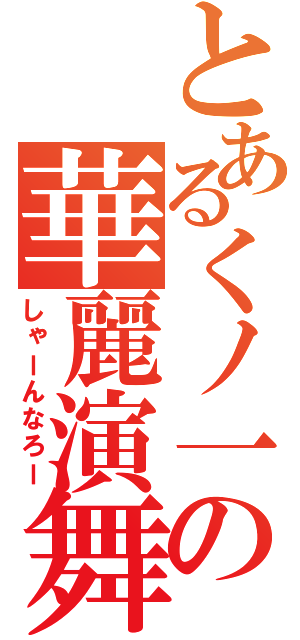 とあるくノ一の華麗演舞

しゃーんなろー